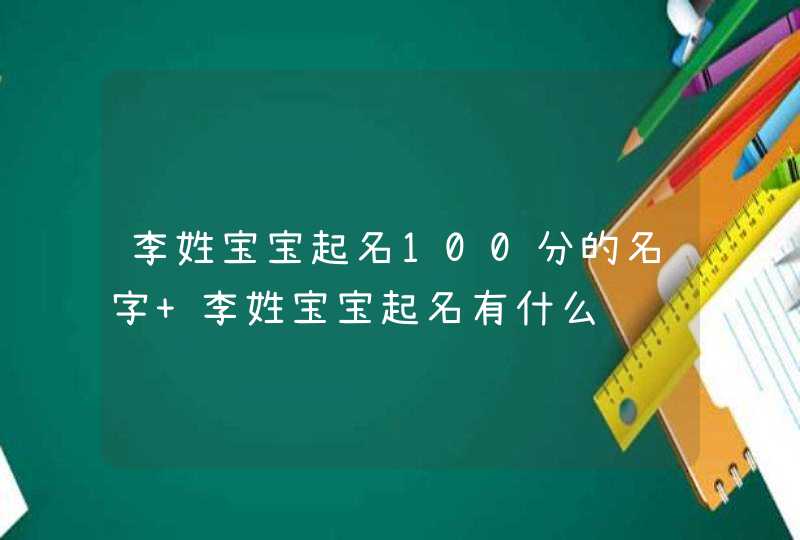 李姓宝宝起名100分的名字+ 李姓宝宝起名有什么